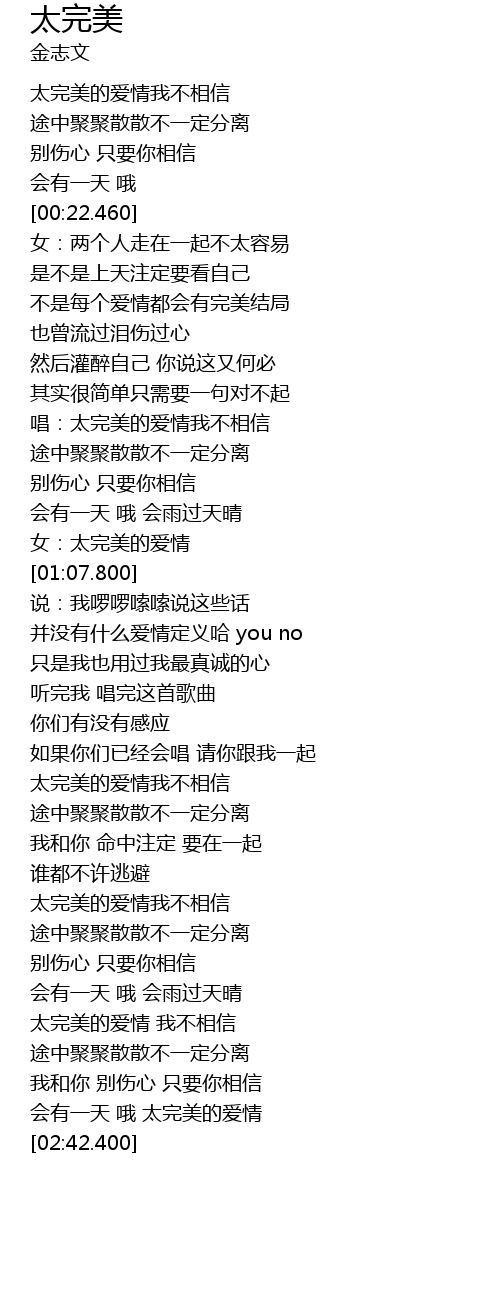 太完美
金志文

太完美的爱情我不相信
途中聚聚散散不一定分离
别伤心 只要你相信
会有一天 哦
[00:22.460]
女：两个人走在一起不太容易
是不是上天注定要看自己
不是每个爱情都会有完美结局
也曾流过泪伤过心
然后灌醉自己 你说这又何必
其实很简单只需要一句对不起
唱：太完美的爱情我不相信
途中聚聚散散不一定分离
别伤心 只要你相信
会有一天 哦 会雨过天晴
女：太完美的爱情
[01:07.800]
说：我啰啰嗦嗦说这些话
并没有什么爱情定义哈 you no
只是我也用过我最真诚的心
听完我 唱完这首歌曲
你们有没有感应
如果你们已经会唱 请你跟我一起
太完美的爱情我不相信
途中聚聚散散不一定分离
我和你 命中注定 要在一起
谁都不许逃避
太完美的爱情我不相信
途中聚聚散散不一定分离
别伤心 只要你相信
会有一天 哦 会雨过天晴
太完美的爱情 我不相信
途中聚聚散散不一定分离
我和你 别伤心 只要你相信
会有一天 哦 太完美的爱情
[02:42.400]